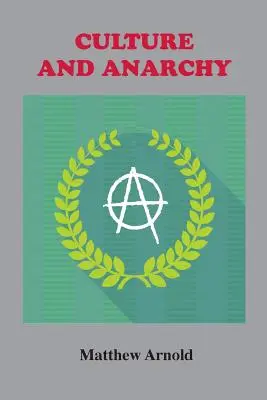 CULTURE
AND ANARCHY

Matthew Arnold